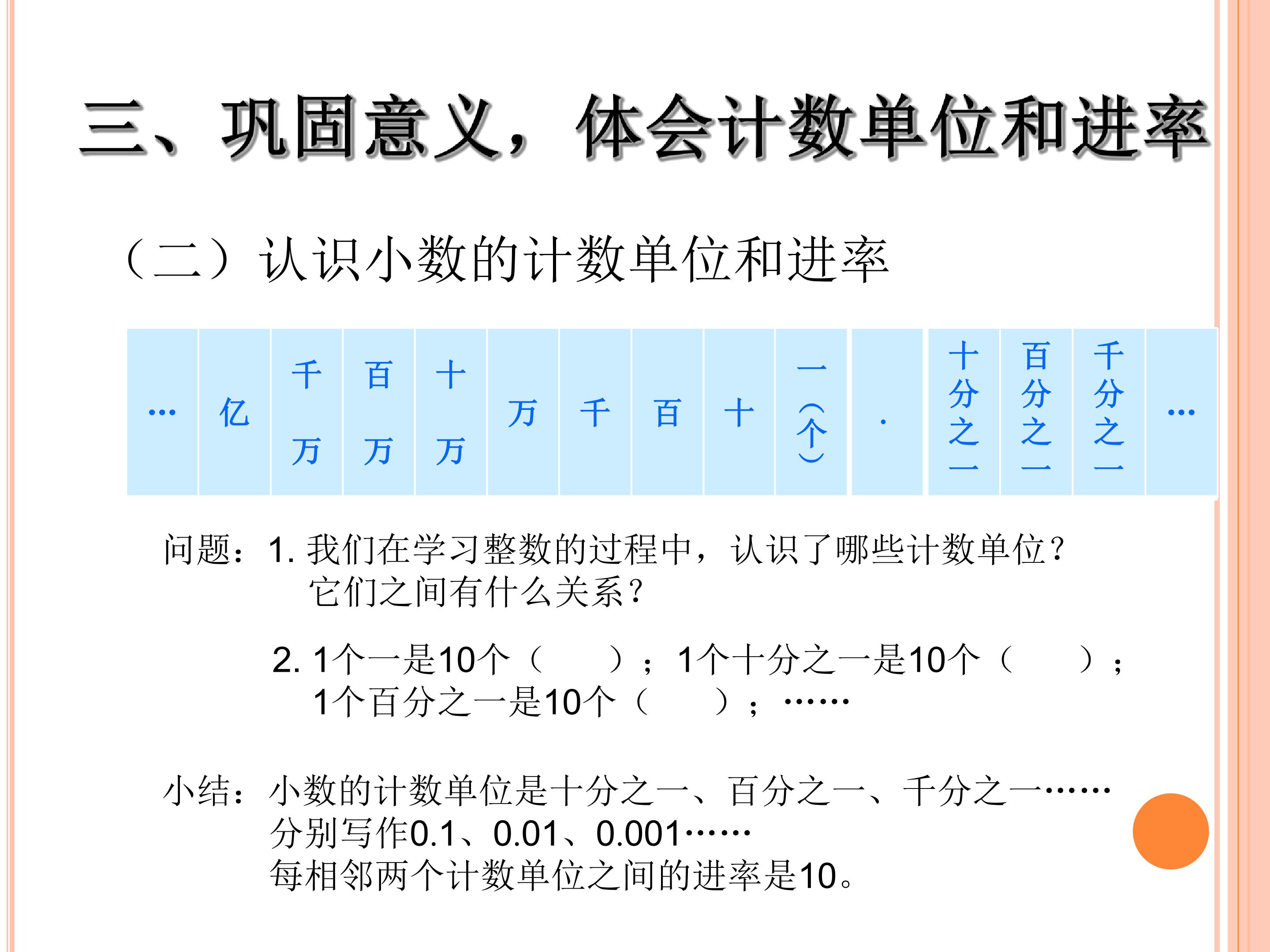 三、巩固意义，体会计数单位和进率

（二）认识小数的计数单位和进率

| … | 亿 | 千万 | 百万 | 十万 | 万 | 千 | 百 | 十 | 一（个） | . | 十分之一 | 百分之一 | 千分之一 | … |
|---|---|---|---|---|---|---|---|---|---|---|---|---|---|---|

问题：1.我们在学习整数的过程中，认识了哪些计数单位？它们之间有什么关系？

2.1个一是10个（ ）；1个十分之一是10个（ ）；1个百分之一是10个（ ）；……

小结：小数的计数单位是十分之一、百分之一、千分之一……
分别写作0.1、0.01、0.001……
每相邻两个计数单位之间的进率是10。